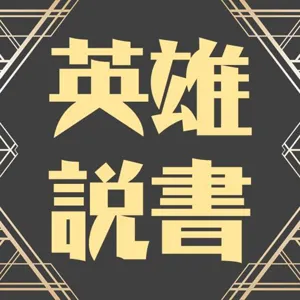 英雄
說書